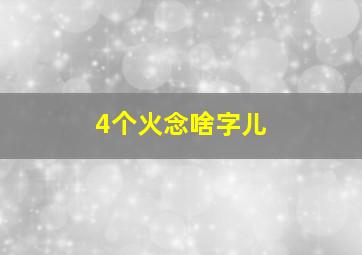 4个火念啥字儿